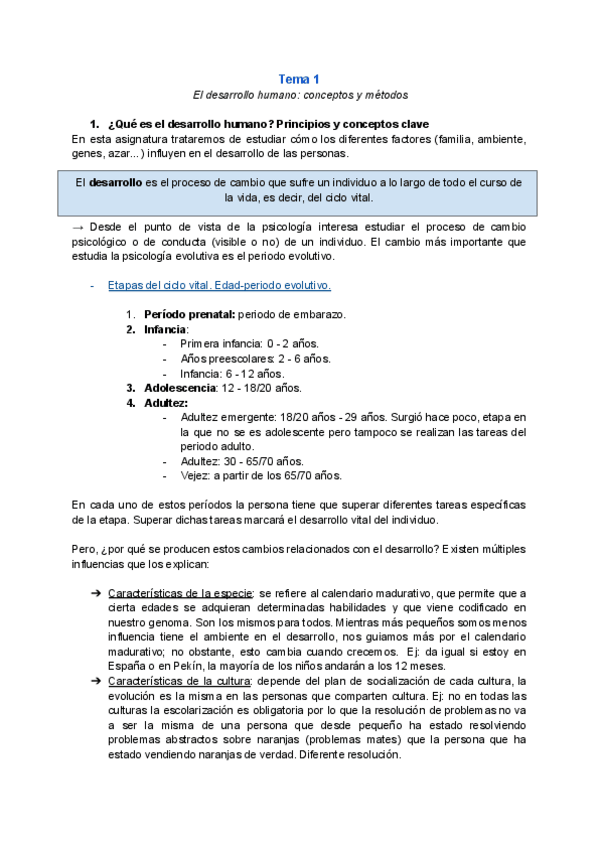 Tema 1
El desarrollo humano: conceptos y métodos

1. ¿Qué es el desarrollo humano? Principios y conceptos clave
En esta asignatura trataremos de estudiar cómo los diferentes factores (familia, ambiente, genes, azar...) influyen en el desarrollo de las personas.

El desarrollo es el proceso de cambio que sufre un individuo a lo largo de todo el curso de la vida, es decir, del ciclo vital.

→ Desde el punto de vista de la psicología interesa estudiar el proceso de cambio psicológico o de conducta (visible o no) de un individuo. El cambio más importante que estudia la psicología evolutiva es el periodo evolutivo.

- Etapas del ciclo vital. Edad-periodo evolutivo.

1. Período prenatal: periodo de embarazo.
2. Infancia:
- Primera infancia: 0 - 2 años.
- Años preescolares: 2 - 6 años.
- Infancia: 6 - 12 años.
3. Adolescencia: 12 - 18/20 años.
4. Adultez:
- Adultez emergente: 18/20 años - 29 años. Surgió hace poco, etapa en la que no se es adolescente pero tampoco se realizan las tareas del periodo adulto.
- Adultez: 30 - 65/70 años.
- Vejez: a partir de los 65/70 años.

En cada uno de estos períodos la persona tiene que superar diferentes tareas específicas de la etapa. Superar dichas tareas marcará el desarrollo vital del individuo.

Pero, ¿por qué se producen estos cambios relacionados con el desarrollo? Existen múltiples influencias que los explican:

➔ Características de la especie: se refiere al calendario madurativo, que permite que a cierta edades se adquieran determinadas habilidades y que viene codificado en nuestro genoma. Son los mismos para todos. Mientras más pequeños somos menos influencia tiene el ambiente en el desarrollo, nos guiamos más por el calendario madurativo; no obstante, esto cambia cuando crecemos. Ej: da igual si estoy en España o en Pekín, la mayoría de los niños andarán a los 12 meses.
➔ Características de la cultura: depende del plan de socialización de cada cultura, la evolución es la misma en las personas que comparten cultura. Ej: no en todas las culturas la escolarización es obligatoria por lo que la resolución de problemas no va a ser la misma de una persona que desde pequeño ha estado resolviendo problemas abstractos sobre naranjas (problemas mates) que la persona que ha estado vendiendo naranjas de verdad. Diferente resolución.